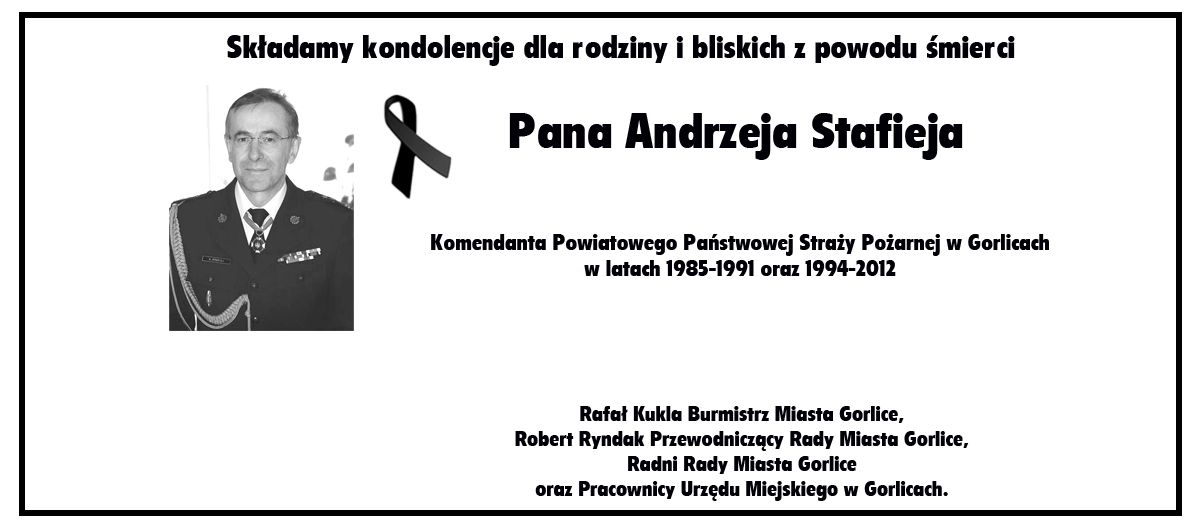 Składamy kondolencje dla rodziny i bliskich z powodu śmierci

Pana Andrzeja Stafieja

Komendanta Powiatowego Państwowej Straży Pożarnej w Gorlicach
w latach 1985-1991 oraz 1994-2012

Rafał Kukla Burmistrz Miasta Gorlice,
Robert Ryndak Przewodniczący Rady Miasta Gorlice,
Radni Rady Miasta Gorlice
oraz Pracownicy Urzędu Miejskiego w Gorlicach.